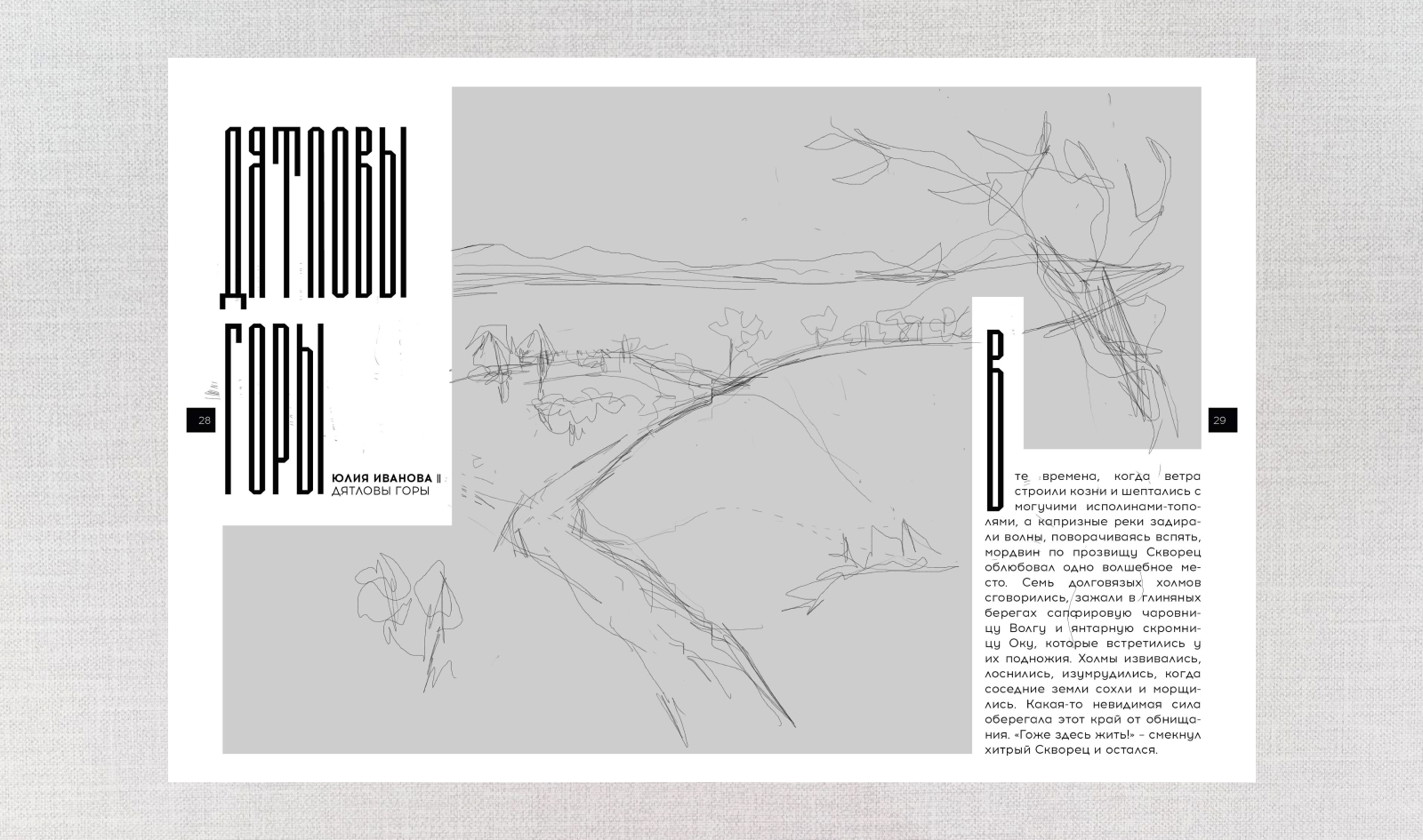 ДЯТЛОВЫ ГОРЫ

28

ЮЛИЯ ИВАНОВА || ДЯТЛОВЫ ГОРЫ

29

В те времена, когда ветра строили козни и шептались с могучими исполинами-тополями, а капризные реки задирали волны, поворачиваясь вспять, мордвин по прозвищу Скворец облюбовал одно волшебное место. Семь долговязых холмов сговорились, зажали в глиняных берегах сапфировую чаровницу Волгу и янтарную скромницу Оку, которые встретились у их подножия. Холмы извивались, лоснились, изумрудились, когда соседние земли сохли и морщились. Какая-то невидимая сила оберегала этот край от обнищания. «Гоже здесь жить!» – смекнул хитрый Скворец и остался.